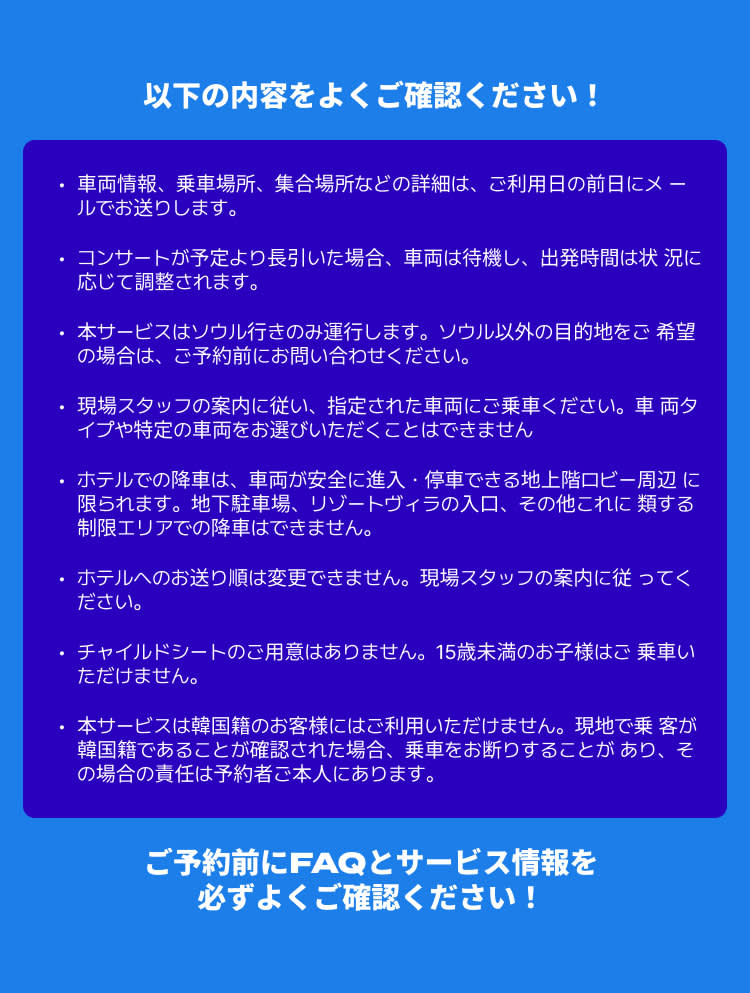 以下の内容をよくご確認ください！

・車両情報、乗車場所、集合場所などの詳細は、ご利用日の前日にメ ールでお送りします。

・コンサートが予定より長引いた場合、車両は待機し、出発時間は状 況に応じて調整されます。

・本サービスはソウル行きのみ運行します。ソウル以外の目的地をご 希望の場合は、ご予約前にお問い合わせください。

・現場スタッフの案内に従い、指定された車両にご乗車ください。車 両タイプや特定の車両をお選びいただくことはできません

・ホテルでの降車は、車両が安全に進入・停車できる地上階ロビー周辺 に限られます。地下駐車場、リゾートヴィラの入口、その他これに 類する制限エリアでの降車はできません。

・ホテルへのお送り順は変更できません。現場スタッフの案内に従 ってください。

・チャイルドシートのご用意はありません。15歳未満のお子様はご 乗車いただけません。

・本サービスは韓国籍のお客様にはご利用いただけません。現地で乗 客が韓国籍であることが確認された場合、乗車をお断りすることが あり、その場合の責任は予約者ご本人にあります。

ご予約前にFAQとサービス情報を必ずよくご確認ください！